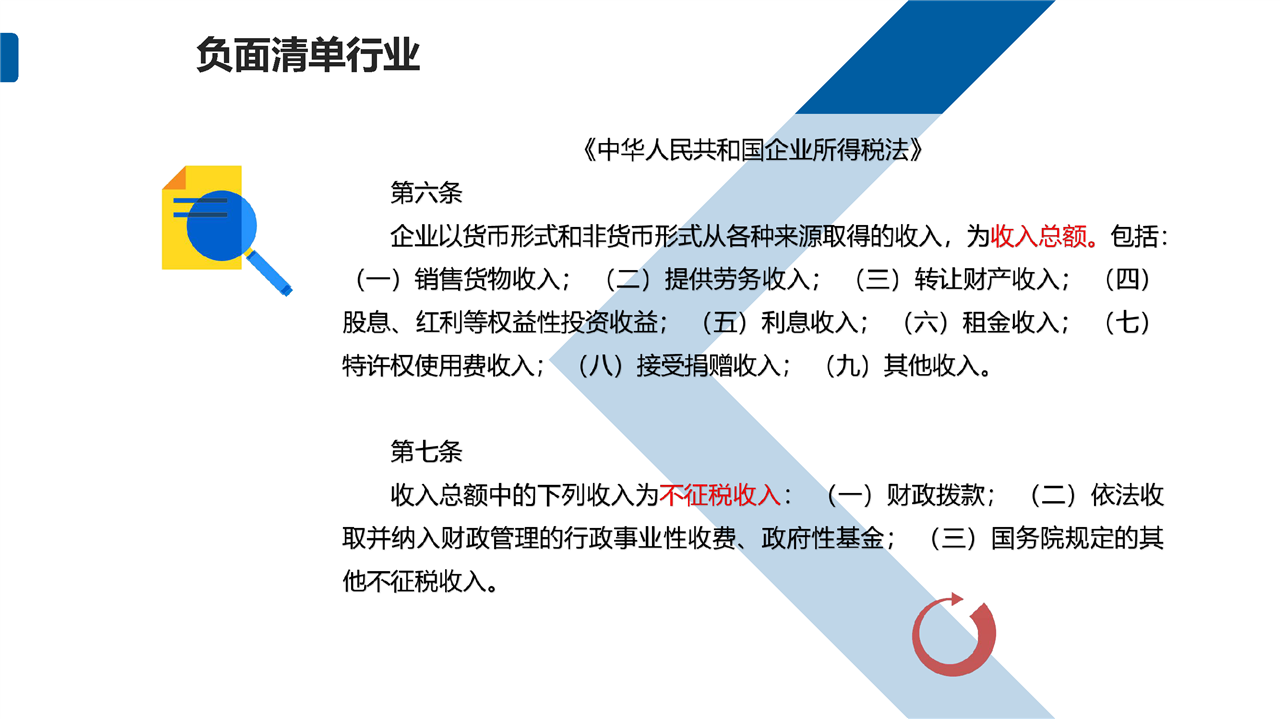 负面清单行业

《中华人民共和国企业所得税法》

第六条

企业以货币形式和非货币形式从各种来源取得的收入，为收入总额。包括：（一）销售货物收入；（二）提供劳务收入；（三）转让财产收入；（四）股息、红利等权益性投资收益；（五）利息收入；（六）租金收入；（七）特许权使用费收入；（八）接受捐赠收入；（九）其他收入。

第七条

收入总额中的下列收入为不征税收入：（一）财政拨款；（二）依法收取并纳入财政管理的行政事业性收费、政府性基金；（三）国务院规定的其他不征税收入。